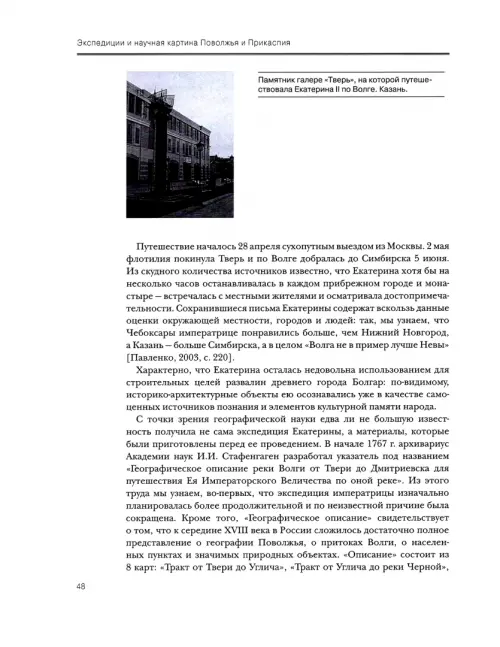 Экспедиции и научная картина Поволжья и Прикаспия

Памятник галере «Тверь», на которой путешествовала Екатерина II по Волге. Казань.

Путешествие началось 28 апреля сухопутным выездом из Москвы. 2 мая флотилия покинула Тверь и по Волге добралась до Симбирска 5 июня. Из скудного количества источников известно, что Екатерина хотя бы на несколько часов останавливалась в каждом прибрежном городе и монастыре – встречалась с местными жителями и осматривала достопримечательности. Сохранившиеся письма Екатерины содержат вскользь данные оценки окружающей местности, городов и людей: так, мы узнаем, что Чебоксары императрице понравились больше, чем Нижний Новгород, а Казань – больше Симбирска, а в целом «Волга не в пример лучше Невы» [Павленко, 2003, с. 220].

Характерно, что Екатерина осталась недовольна использованием для строительных целей развалин древнего города Болгар: по-видимому, историко-архитектурные объекты ею осознавались уже в качестве самоценных источников познания и элементов культурной памяти народа.

С точки зрения географической науки едва ли не большую известность получила не сама экспедиция Екатерины, а материалы, которые были приготовлены перед ее проведением. В начале 1767 г. архивариус Академии наук И.И. Стафенгаген разработал указатель под названием «Географическое описание реки Волги от Твери до Дмитриевска для путешествия Ея Императорского Величества по оной реке». Из этого труда мы узнаем, во-первых, что экспедиция императрицы изначально планировалась более продолжительной и по неизвестной причине была сокращена. Кроме того, «Географическое описание» свидетельствует о том, что к середине XVIII века в России сложилось достаточно полное представление о географии Поволжья, о притоках Волги, о населенных пунктах и значимых природных объектах. «Описание» состоит из 8 карт: «Тракт от Твери до Углича», «Тракт от Углича до реки Черной»,

48